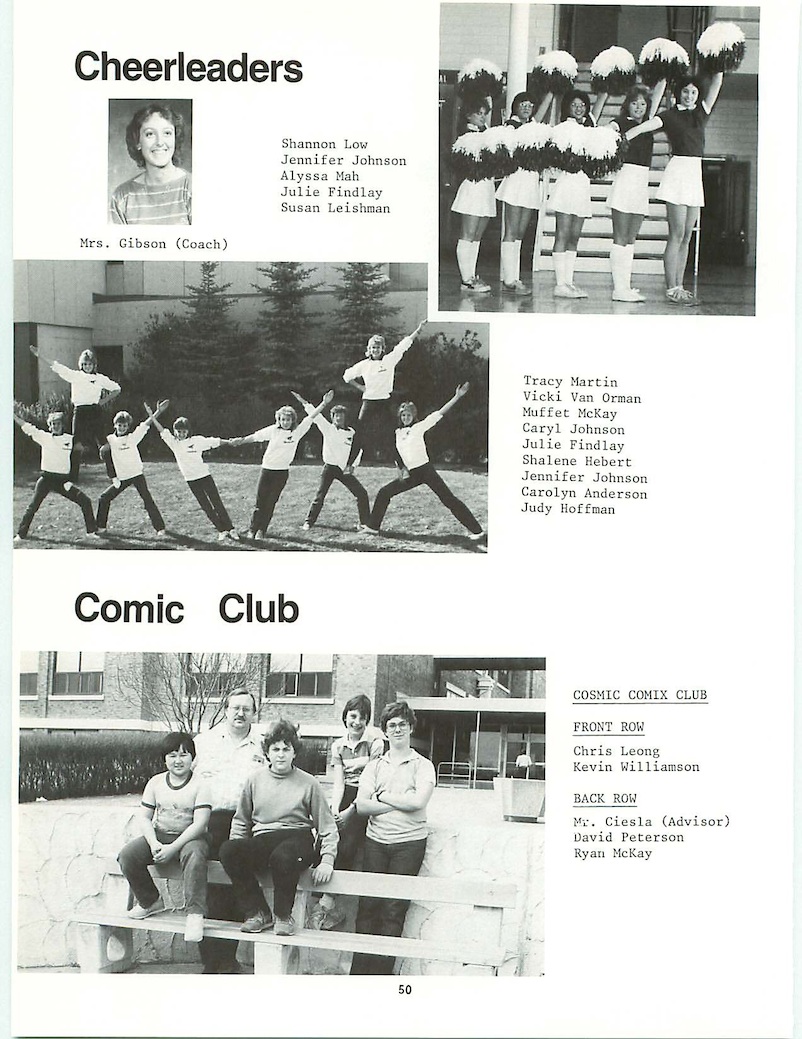 Cheerleaders

Shannon Low
Jennifer Johnson
Alyssa Mah
Julie Findlay
Susan Leishman

Mrs. Gibson (Coach)

Tracy Martin
Vicki Van Orman
Muffet McKay
Caryl Johnson
Julie Findlay
Shalene Hebert
Jennifer Johnson
Carolyn Anderson
Judy Hoffman

Comic Club

COSMIC COMIX CLUB

FRONT ROW

Chris Leong
Kevin Williamson

BACK ROW

Mr. Ciesla (Advisor)
David Peterson
Ryan McKay

50